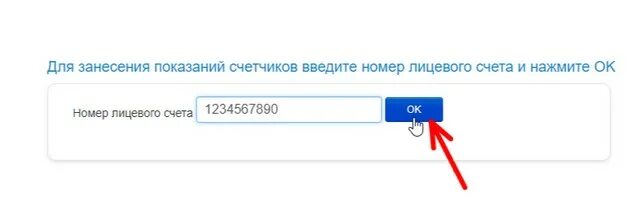 Для занесения показаний счетчиков введите номер лицевого счета и нажмите OK

Номер лицевого счета 1234567890 OK